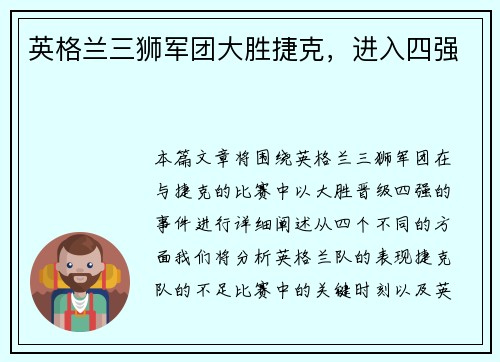 英格兰三狮军团大胜捷克，进入四强

本篇文章将围绕英格兰三狮军团在与捷克的比赛中以大胜晋级四强的事件进行详细阐述从四个不同的方面我们将分析英格兰队的表现捷克队的不足比赛中的关键时刻以及英